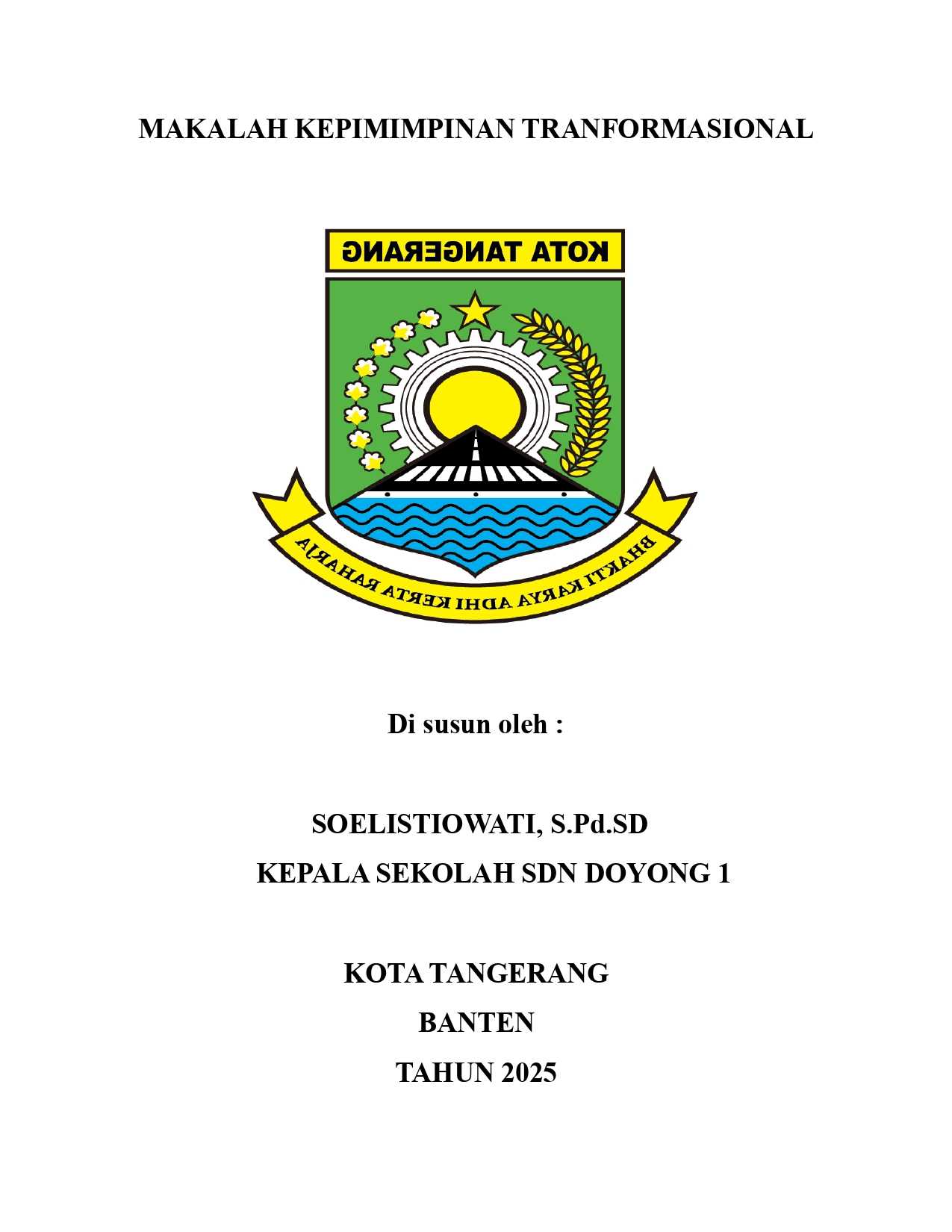 MAKALAH KEPIMIMPINAN TRANFORMASIONAL

KOTA TANGERANG

BHAKTI KARYA ADHI KERTA RAHARJA

Di susun oleh :

SOELISTIOWATI, S.Pd.SD

KEPALA SEKOLAH SDN DOYONG 1

KOTA TANGERANG

BANTEN

TAHUN 2025